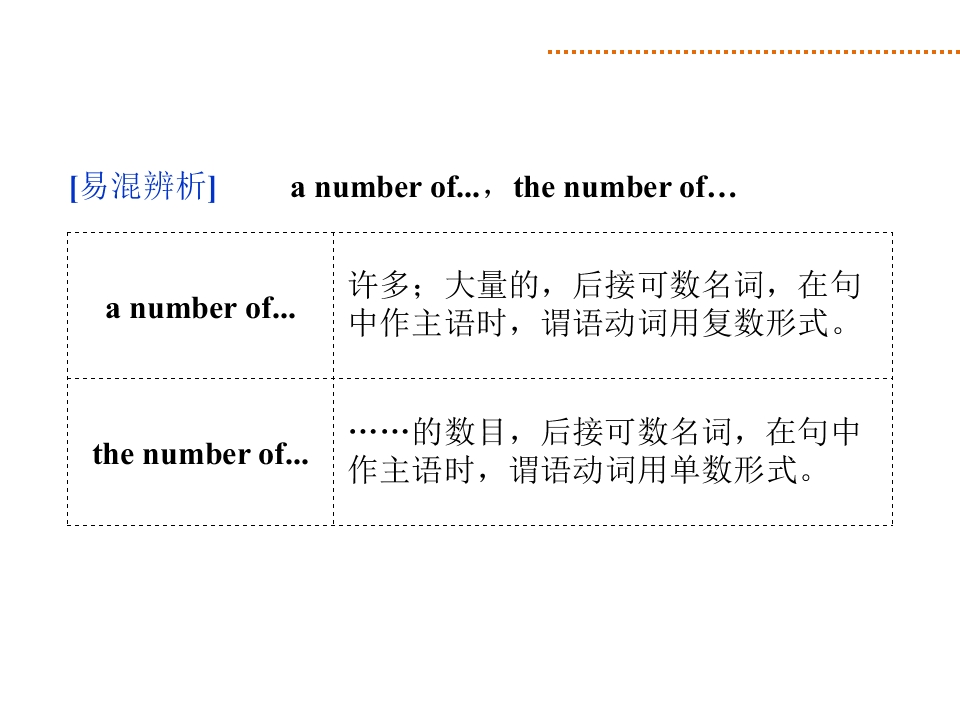 [易混辨析] a number of...，the number of…

| a number of... | 许多；大量的，后接可数名词，在句中作主语时，谓语动词用复数形式。 |
|---|---|
| the number of... | ……的数目，后接可数名词，在句中作主语时，谓语动词用单数形式。 |